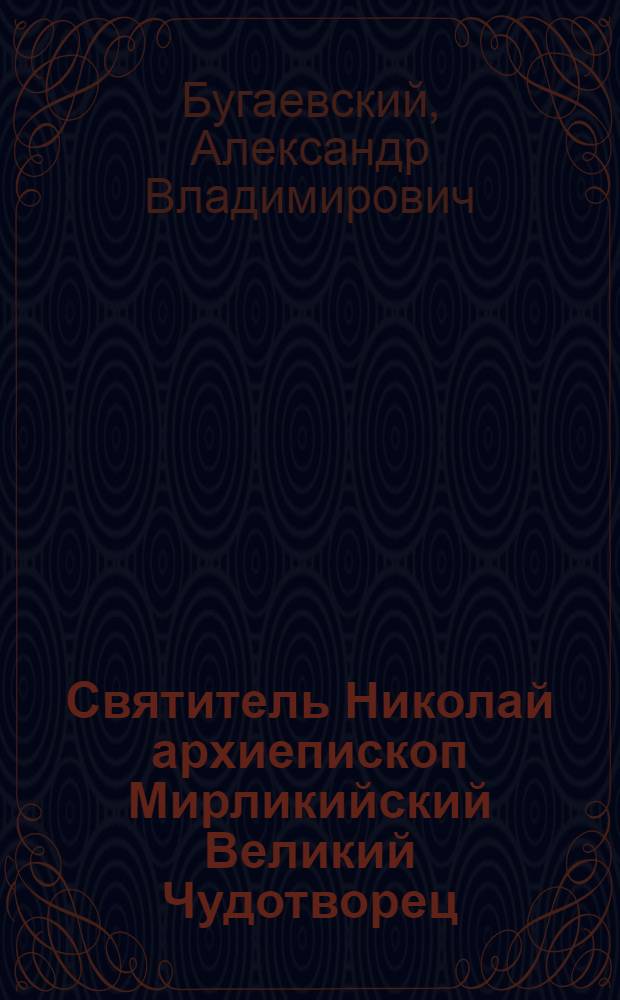 Бугаевский, Александр Владимирович

Святитель Николай архиепископ Мирликийский Великий Чудотворец